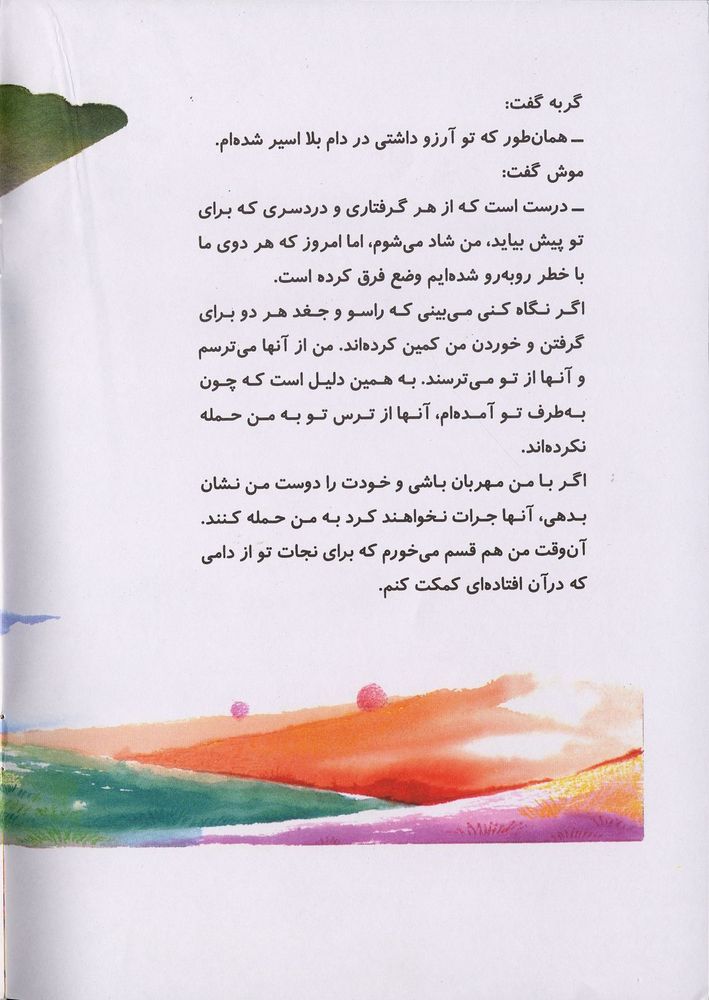 گربه گفت:
ـ همان‌طور که تو آرزو داشتی در دام بلا اسیر شده‌ام.
موش گفت:
ـ درست است که از هر گرفتاری و دردسری که برای تو پیش بیاید، من شاد می‌شوم، اما امروز که هر دوی ما با خطر روبه‌رو شده‌ایم وضع فرق کرده است.
اگر نگاه کنی می‌بینی که راسو و جغد هر دو برای گرفتن و خوردن من کمین کرده‌اند. من از آنها می‌ترسم و آنها از تو می‌ترسند. به همین دلیل است که چون به‌طرف تو آمده‌ام، آنها از ترس تو به من حمله نکرده‌اند.
اگر با من مهربان باشی و خودت را دوست من نشان بدهی، آنها جرات نخواهند کرد به من حمله کنند.
آن‌وقت من هم قسم می‌خورم که برای نجات تو از دامی که درآن افتاده‌ای کمکت کنم.